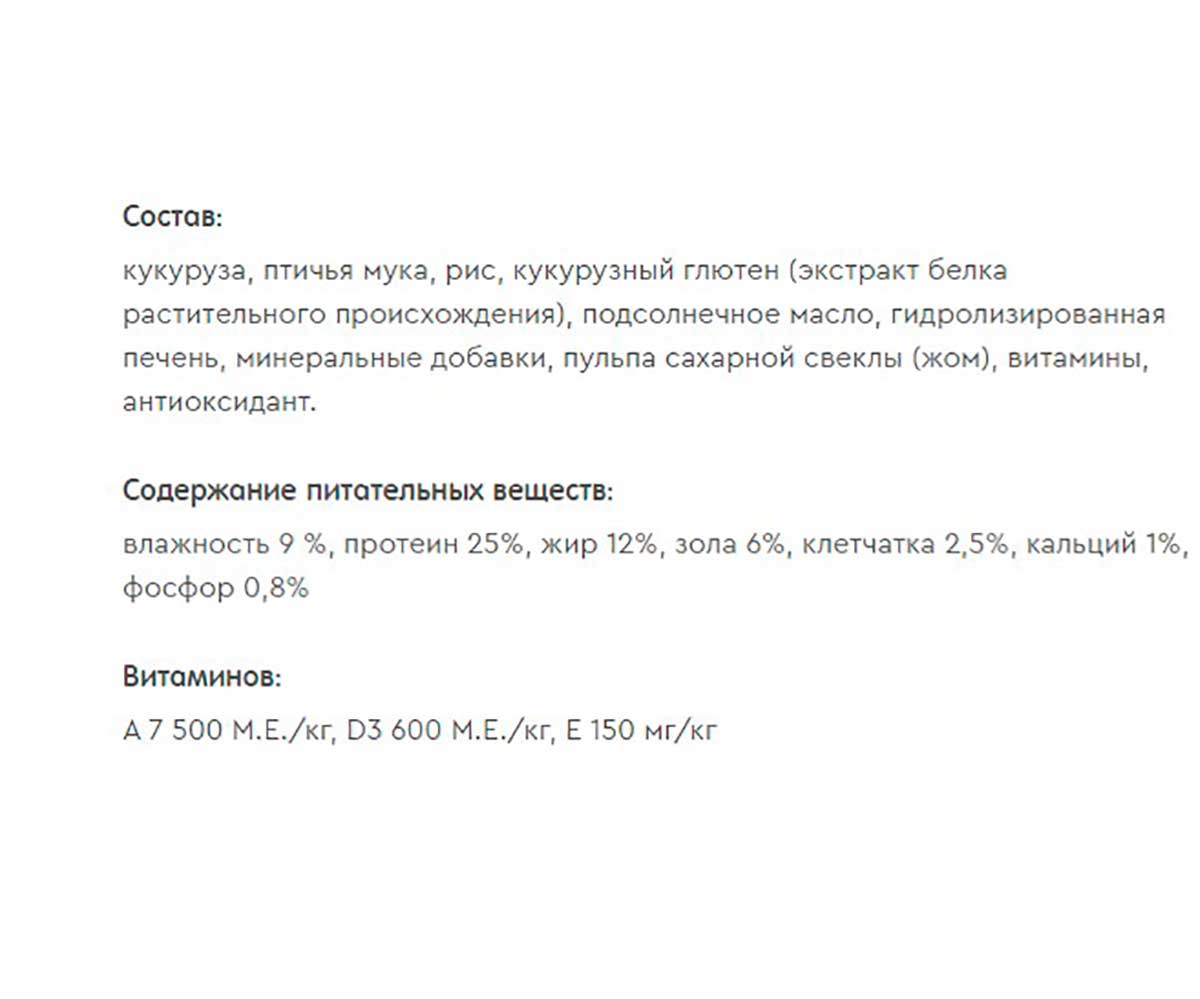 Состав:

кукуруза, птичья мука, рис, кукурузный глютен (экстракт белка растительного происхождения), подсолнечное масло, гидролизированная печень, минеральные добавки, пульпа сахарной свеклы (жом), витамины, антиоксидант.

Содержание питательных веществ:

влажность 9 %, протеин 25%, жир 12%, зола 6%, клетчатка 2,5%, кальций 1%, фосфор 0,8%

Витаминов:

А 7 500 М.Е./кг, D3 600 М.Е./кг, Е 150 мг/кг